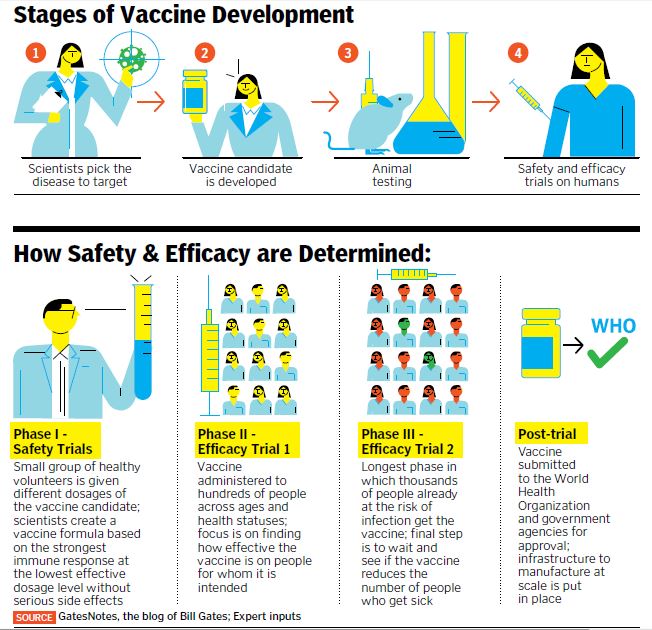 Stages of Vaccine Development

1
Scientists pick the disease to target

2
Vaccine candidate is developed

3
Animal testing

4
Safety and efficacy trials on humans

How Safety & Efficacy are Determined:

Phase I - Safety Trials
Small group of healthy volunteers is given different dosages of the vaccine candidate; scientists create a vaccine formula based on the strongest immune response at the lowest effective dosage level without serious side effects

Phase II - Efficacy Trial 1
Vaccine administered to hundreds of people across ages and health statuses; focus is on finding how effective the vaccine is on people for whom it is intended

Phase III - Efficacy Trial 2
Longest phase in which thousands of people already at the risk of infection get the vaccine; final step is to wait and see if the vaccine reduces the number of people who get sick

WHO

Post-trial
Vaccine submitted to the World Health Organization and government agencies for approval; infrastructure to manufacture at scale is put in place

SOURCE GatesNotes, the blog of Bill Gates; Expert inputs